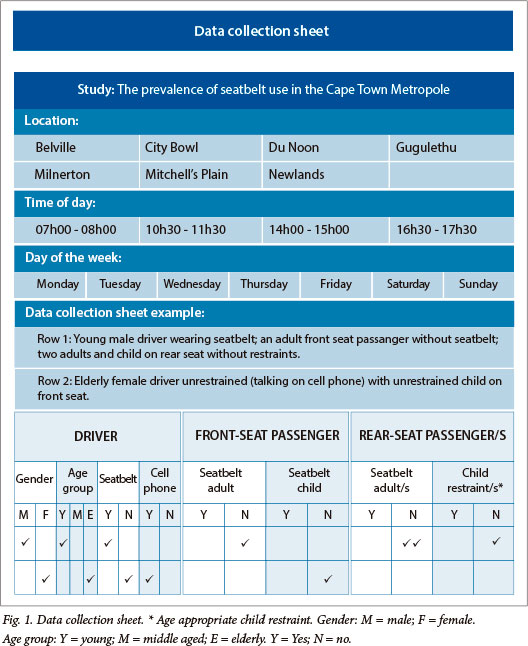 Data collection sheet

Study: The prevalence of seatbelt use in the Cape Town Metropole

Location:

| Belville | City Bowl | Du Noon | Gugulethu |
|---|---|---|---|
| Milnerton | Mitchell's Plain | Newlands | |

Time of day:

| 07h00 - 08h00 | 10h30 - 11h30 | 14h00 - 15h00 | 16h30 - 17h30 |
|---|---|---|---|

Day of the week:

| Monday | Tuesday | Wednesday | Thursday | Friday | Saturday | Sunday |
|---|---|---|---|---|---|---|

Data collection sheet example:

Row 1: Young male driver wearing seatbelt; an adult front seat passanger without seatbelt; two adults and child on rear seat without restraints.

Row 2: Elderly female driver unrestrained (talking on cell phone) with unrestrained child on front seat.

| DRIVER | | | | | | | | | FRONT-SEAT PASSENGER | | | | REAR-SEAT PASSENGER/S | | | |
|---|---|---|---|---|---|---|---|---|---|---|---|---|---|---|---|---|
| Gender | | Age group | | | Seatbelt | | Cell phone | | Seatbelt adult | | Seatbelt child | | Seatbelt adult/s | | Child restraint/s* | |
| M | F | Y | M | E | Y | N | Y | N | Y | N | Y | N | Y | N | Y | N |
| ✓ | | ✓ | | | ✓ | | | | | ✓ | | | | ✓✓ | | ✓ |
| | ✓ | | | ✓ | | ✓ | ✓ | | | | | ✓ | | | | |

Fig. 1. Data collection sheet. * Age appropriate child restraint. Gender: M = male; F = female. Age group: Y = young; M = middle aged; E = elderly. Y = Yes; N = no.